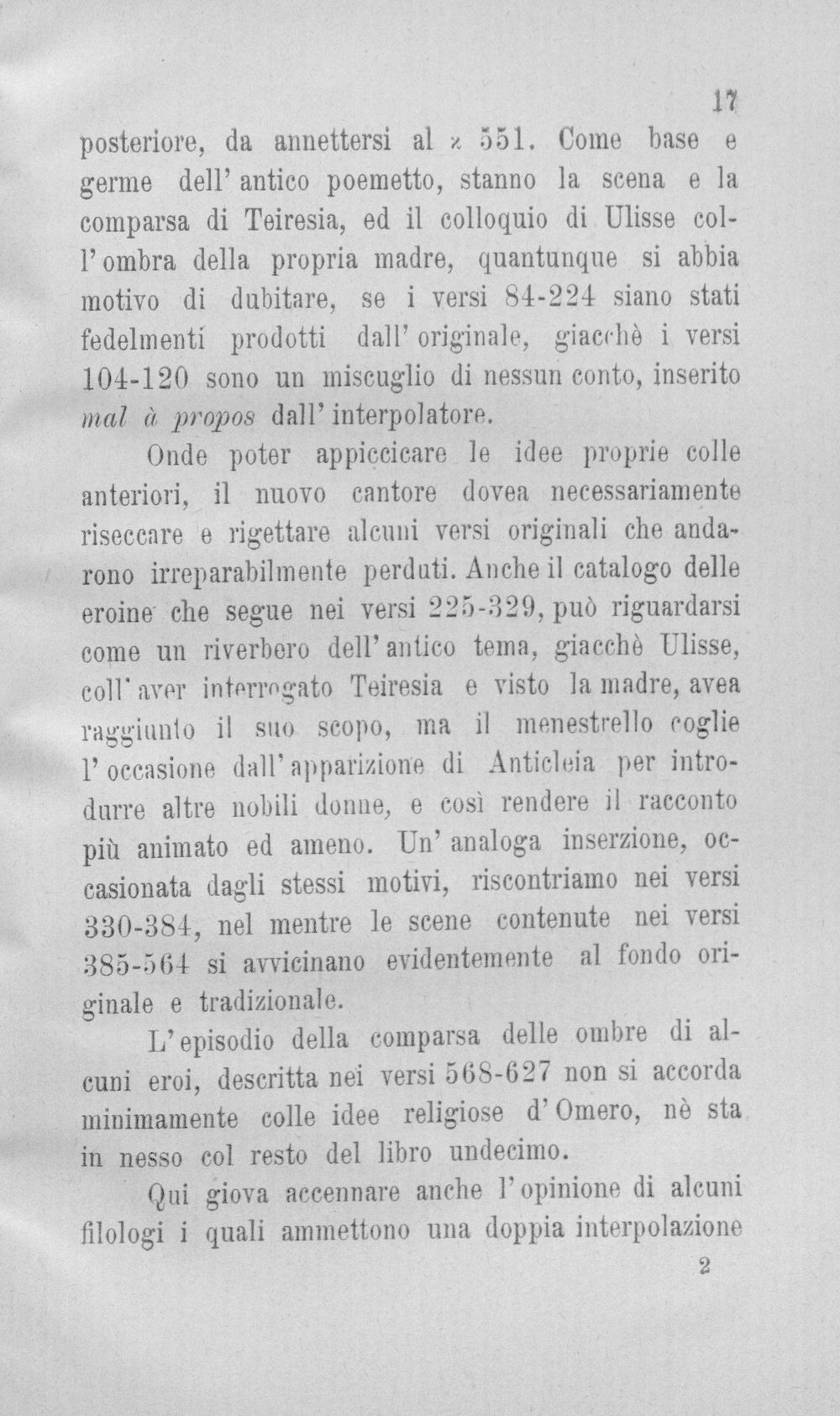 17

posteriore, da annettersi al κ 551. Come base e germe dell' antico poemetto, stanno la scena e la comparsa di Teiresia, ed il colloquio di Ulisse coll' ombra della propria madre, quantunque si abbia motivo di dubitare, se i versi 84-224 siano stati fedelmentí prodotti dall' originale, giacchè i versi 104-120 sono un miscuglio di nessun conto, inserito mal à propos dall' interpolatore.

Onde poter appiccicare le idee proprie colle anteriori, il nuovo cantore dovea necessariamente riseccare e rigettare alcuni versi originali che andarono irreparabilmente perduti. Anche il catalogo delle eroine che segue nei versi 225-329, può riguardarsi come un riverbero dell' antico tema, giacchè Ulisse, coll' aver interrogato Teiresia e visto la madre, avea raggiunto il suo scopo, ma il menestrello coglie l' occasione dall' apparizione di Anticleia per introdurre altre nobili donne, e così rendere il racconto più animato ed ameno. Un' analoga inserzione, occasionata dagli stessi motivi, riscontriamo nei versi 330-384, nel mentre le scene contenute nei versi 385-564 si avvicinano evidentemente al fondo originale e tradizionale.

L' episodio della comparsa delle ombre di alcuni eroi, descritta nei versi 568-627 non si accorda minimamente colle idee religiose d' Omero, nè sta in nesso col resto del libro undecimo.

Qui giova accennare anche l' opinione di alcuni filologi i quali ammettono una doppia interpolazione

2